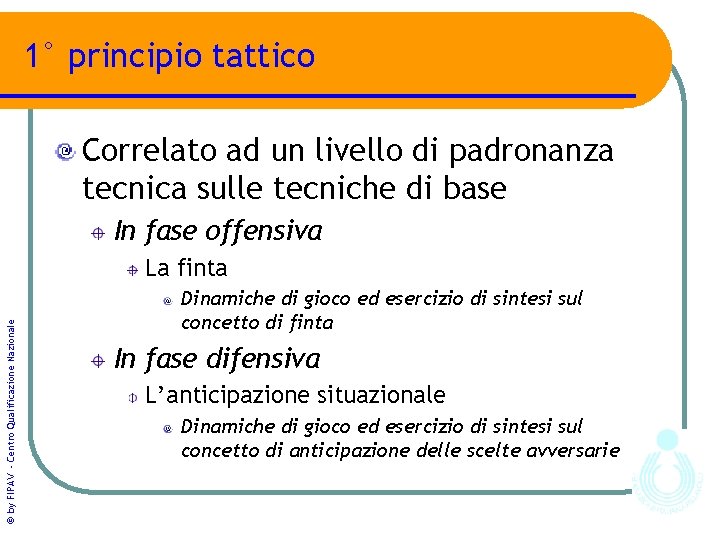 1° principio tattico

Correlato ad un livello di padronanza tecnica sulle tecniche di base

In fase offensiva

La finta

Dinamiche di gioco ed esercizio di sintesi sul concetto di finta

In fase difensiva

L'anticipazione situazionale

Dinamiche di gioco ed esercizio di sintesi sul concetto di anticipazione delle scelte avversarie

© by FIPAV - Centro Qualificazione Nazionale